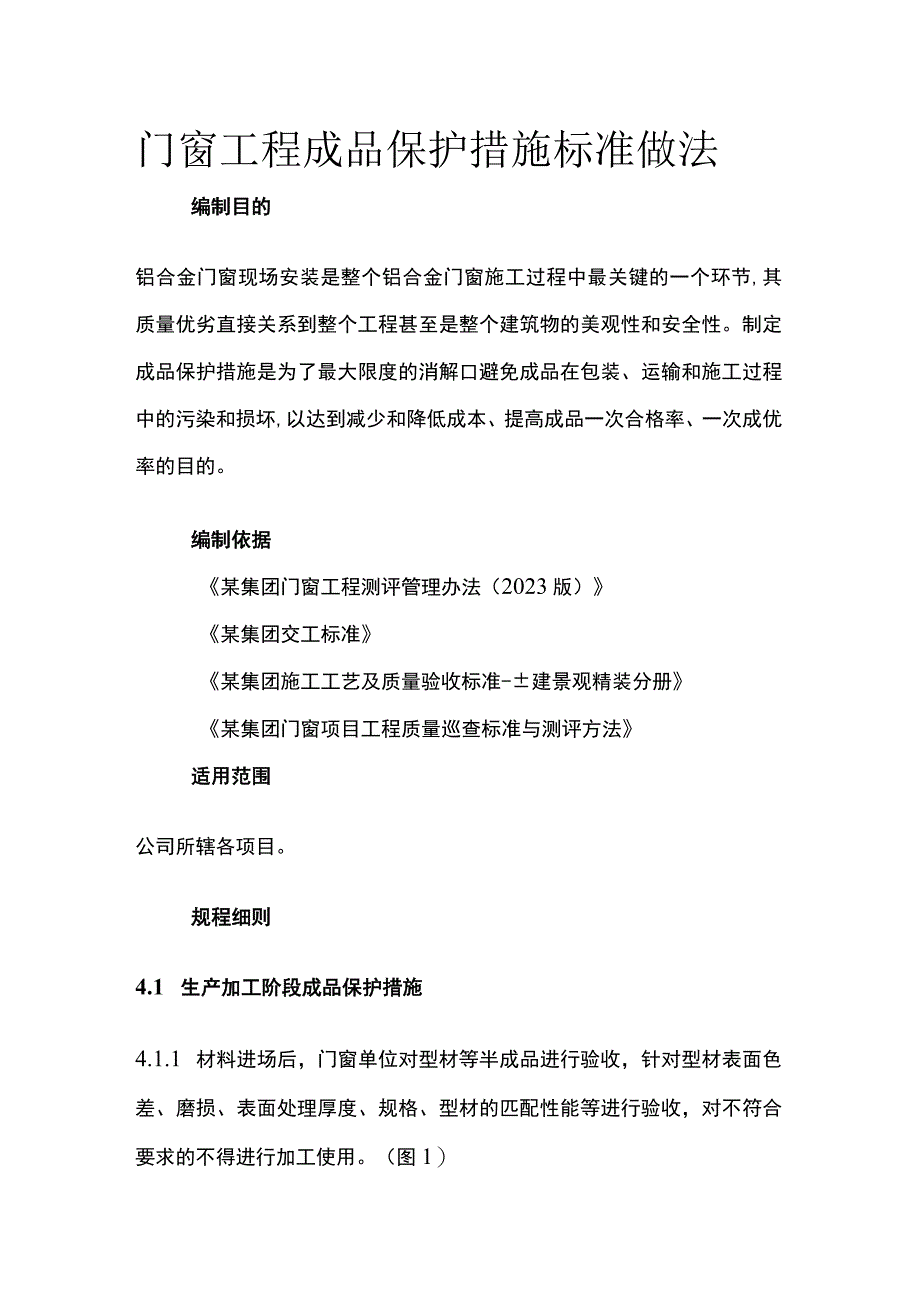 门窗工程成品保护措施标准做法

编制目的

铝合金门窗现场安装是整个铝合金门窗施工过程中最关键的一个环节,其质量优劣直接关系到整个工程甚至是整个建筑物的美观性和安全性。制定成品保护措施是为了最大限度的消解口避免成品在包装、运输和施工过程中的污染和损坏,以达到减少和降低成本、提高成品一次合格率、一次成优率的目的。

编制依据

《某集团门窗工程测评管理办法（2023版）》

《某集团交工标准》

《某集团施工工艺及质量验收标准-±建景观精装分册》

《某集团门窗项目工程质量巡查标准与测评方法》

适用范围

公司所辖各项目。

规程细则

4.1 生产加工阶段成品保护措施

4.1.1 材料进场后，门窗单位对型材等半成品进行验收，针对型材表面色差、磨损、表面处理厚度、规格、型材的匹配性能等进行验收，对不符合要求的不得进行加工使用。（图1）